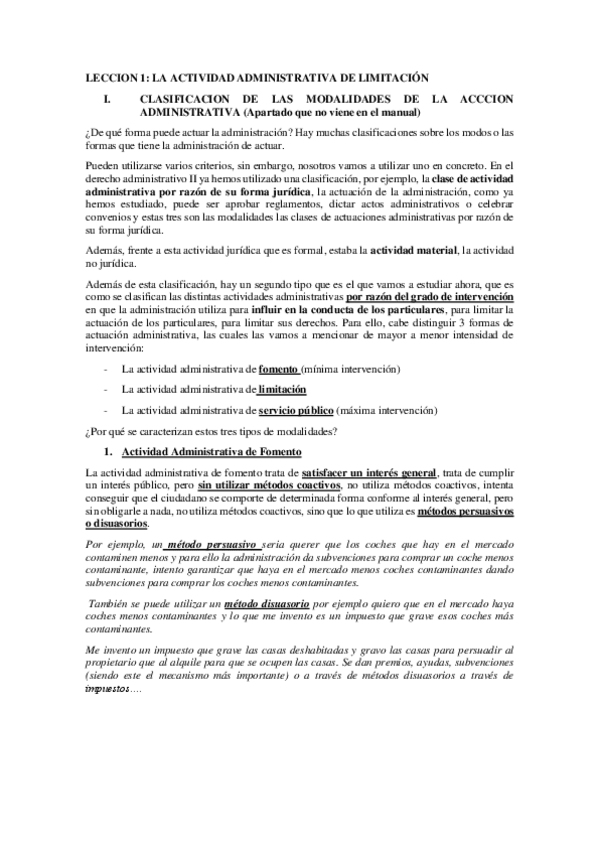 LECCION 1: LA ACTIVIDAD ADMINISTRATIVA DE LIMITACIÓN

I. CLASIFICACION DE LAS MODALIDADES DE LA ACCCION ADMINISTRATIVA (Apartado que no viene en el manual)

¿De qué forma puede actuar la administración? Hay muchas clasificaciones sobre los modos o las formas que tiene la administración de actuar.

Pueden utilizarse varios criterios, sin embargo, nosotros vamos a utilizar uno en concreto. En el derecho administrativo II ya hemos utilizado una clasificación, por ejemplo, la clase de actividad administrativa por razón de su forma jurídica, la actuación de la administración, como ya hemos estudiado, puede ser aprobar reglamentos, dictar actos administrativos o celebrar convenios y estas tres son las modalidades las clases de actuaciones administrativas por razón de su forma jurídica.

Además, frente a esta actividad jurídica que es formal, estaba la actividad material, la actividad no jurídica.

Además de esta clasificación, hay un segundo tipo que es el que vamos a estudiar ahora, que es como se clasifican las distintas actividades administrativas por razón del grado de intervención en que la administración utiliza para influir en la conducta de los particulares, para limitar la actuación de los particulares, para limitar sus derechos. Para ello, cabe distinguir 3 formas de actuación administrativa, las cuales las vamos a mencionar de mayor a menor intensidad de intervención:

- La actividad administrativa de fomento (mínima intervención)
- La actividad administrativa de limitación
- La actividad administrativa de servicio público (máxima intervención)

¿Por qué se caracterizan estos tres tipos de modalidades?

1. Actividad Administrativa de Fomento

La actividad administrativa de fomento trata de satisfacer un interés general, trata de cumplir un interés público, pero sin utilizar métodos coactivos, no utiliza métodos coactivos, intenta conseguir que el ciudadano se comporte de determinada forma conforme al interés general, pero sin obligarle a nada, no utiliza métodos coactivos, sino que lo que utiliza es métodos persuasivos o disuasorios.

Por ejemplo, un método persuasivo sería querer que los coches que hay en el mercado contaminen menos y para ello la administración da subvenciones para comprar un coche menos contaminante, intento garantizar que haya en el mercado menos coches contaminantes dando subvenciones para comprar los coches menos contaminantes.

También se puede utilizar un método disuasorio por ejemplo quiero que en el mercado haya coches menos contaminantes y lo que me invento es un impuesto que grave esos coches más contaminantes.

Me invento un impuesto que grave las casas deshabitadas y gravo las casas para persuadir al propietario que al alquile para que se ocupen las casas. Se dan premios, ayudas, subvenciones (siendo este el mecanismo más importante) o a través de métodos disuasorios a través de impuestos....